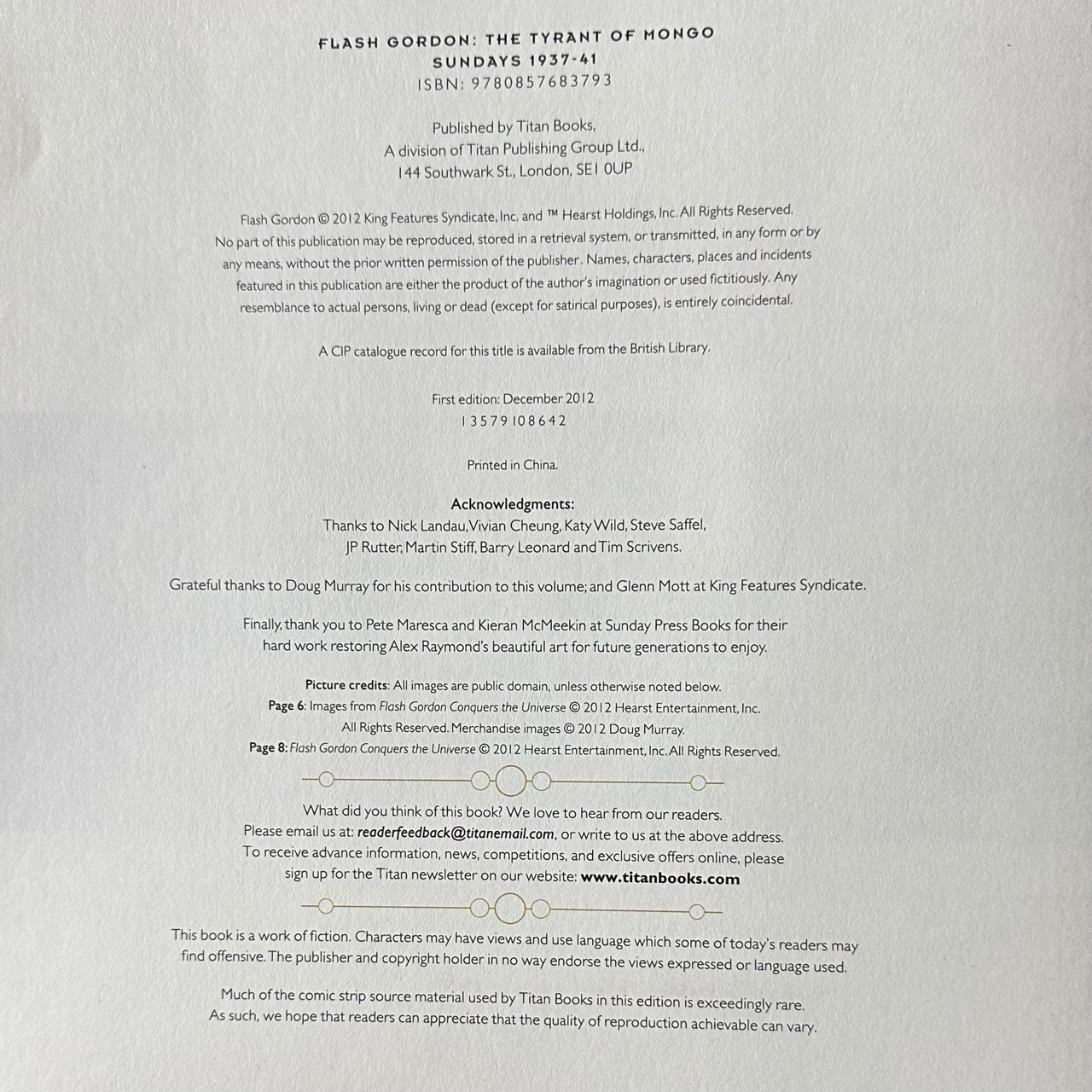 FLASH GORDON: THE TYRANT OF MONGO
SUNDAYS 1937-41
ISBN: 9780857683793

Published by Titan Books,
A division of Titan Publishing Group Ltd.,
144 Southwark St., London, SE1 0UP

Flash Gordon © 2012 King Features Syndicate, Inc. and ™ Hearst Holdings, Inc. All Rights Reserved. No part of this publication may be reproduced, stored in a retrieval system, or transmitted, in any form or by any means, without the prior written permission of the publisher. Names, characters, places and incidents featured in this publication are either the product of the author's imagination or used fictitiously. Any resemblance to actual persons, living or dead (except for satirical purposes), is entirely coincidental.

A CIP catalogue record for this title is available from the British Library.

First edition: December 2012
1 3 5 7 9 10 8 6 4 2

Printed in China.

Acknowledgments:
Thanks to Nick Landau, Vivian Cheung, Katy Wild, Steve Saffel, JP Rutter, Martin Stiff, Barry Leonard and Tim Scrivens.

Grateful thanks to Doug Murray for his contribution to this volume; and Glenn Mott at King Features Syndicate.

Finally, thank you to Pete Maresca and Kieran McMeekin at Sunday Press Books for their hard work restoring Alex Raymond's beautiful art for future generations to enjoy.

Picture credits: All images are public domain, unless otherwise noted below.
Page 6: Images from Flash Gordon Conquers the Universe © 2012 Hearst Entertainment, Inc. All Rights Reserved. Merchandise images © 2012 Doug Murray.
Page 8: Flash Gordon Conquers the Universe © 2012 Hearst Entertainment, Inc. All Rights Reserved.

What did you think of this book? We love to hear from our readers.
Please email us at: readerfeedback@titanemail.com, or write to us at the above address.
To receive advance information, news, competitions, and exclusive offers online, please sign up for the Titan newsletter on our website: www.titanbooks.com

This book is a work of fiction. Characters may have views and use language which some of today's readers may find offensive. The publisher and copyright holder in no way endorse the views expressed or language used.

Much of the comic strip source material used by Titan Books in this edition is exceedingly rare. As such, we hope that readers can appreciate that the quality of reproduction achievable can vary.